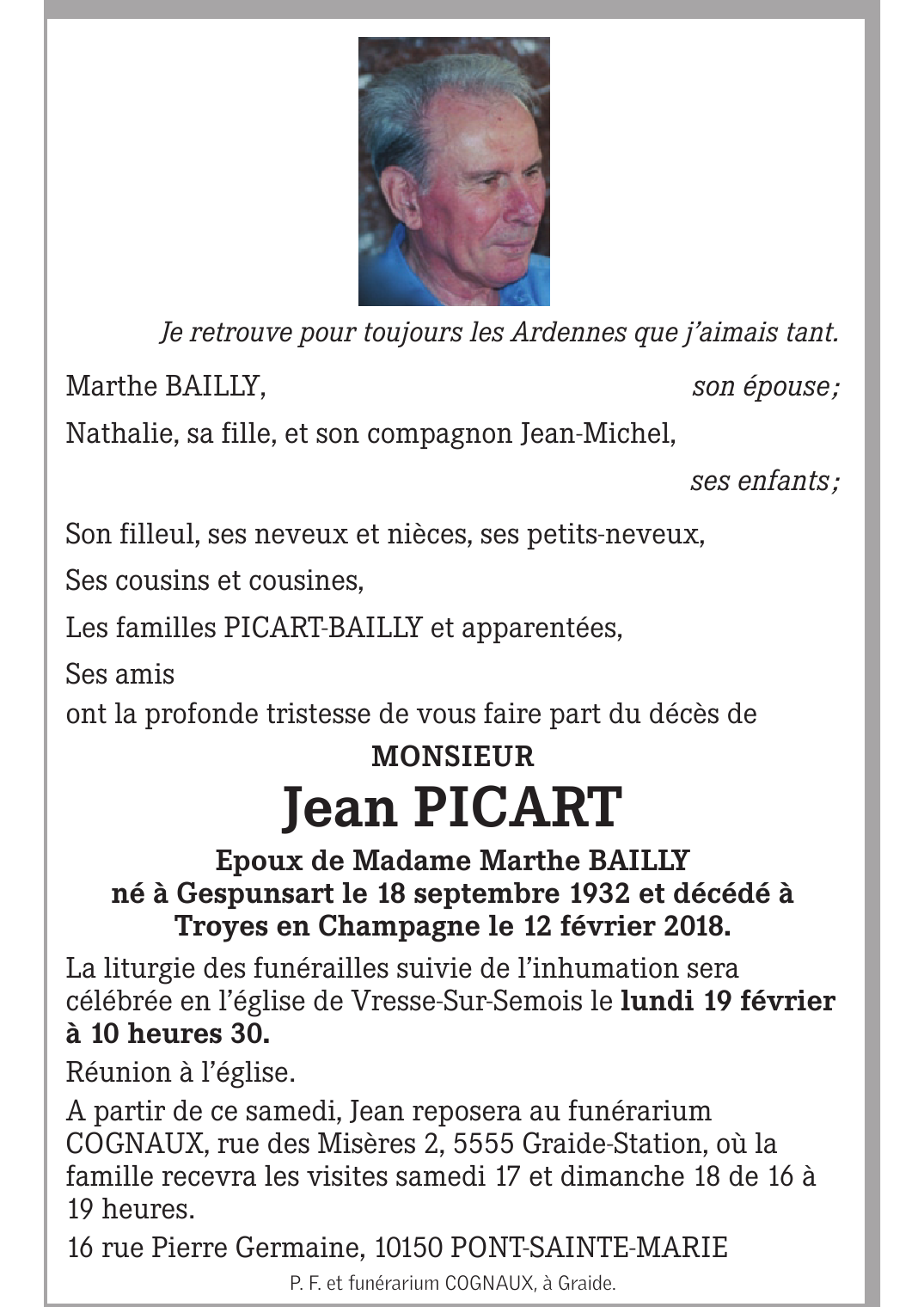 Je retrouve pour toujours les Ardennes que j'aimais tant.

Marthe BAILLY, son épouse;

Nathalie, sa fille, et son compagnon Jean-Michel, ses enfants;

Son filleul, ses neveux et nièces, ses petits-neveux,

Ses cousins et cousines,

Les familles PICART-BAILLY et apparentées,

Ses amis

ont la profonde tristesse de vous faire part du décès de

MONSIEUR

Jean PICART

Epoux de Madame Marthe BAILLY
né à Gespunsart le 18 septembre 1932 et décédé à Troyes en Champagne le 12 février 2018.

La liturgie des funérailles suivie de l'inhumation sera célébrée en l'église de Vresse-Sur-Semois le lundi 19 février à 10 heures 30.

Réunion à l'église.

A partir de ce samedi, Jean reposera au funérarium COGNAUX, rue des Misères 2, 5555 Graide-Station, où la famille recevra les visites samedi 17 et dimanche 18 de 16 à 19 heures.

16 rue Pierre Germaine, 10150 PONT-SAINTE-MARIE

P. F. et funérarium COGNAUX, à Graide.